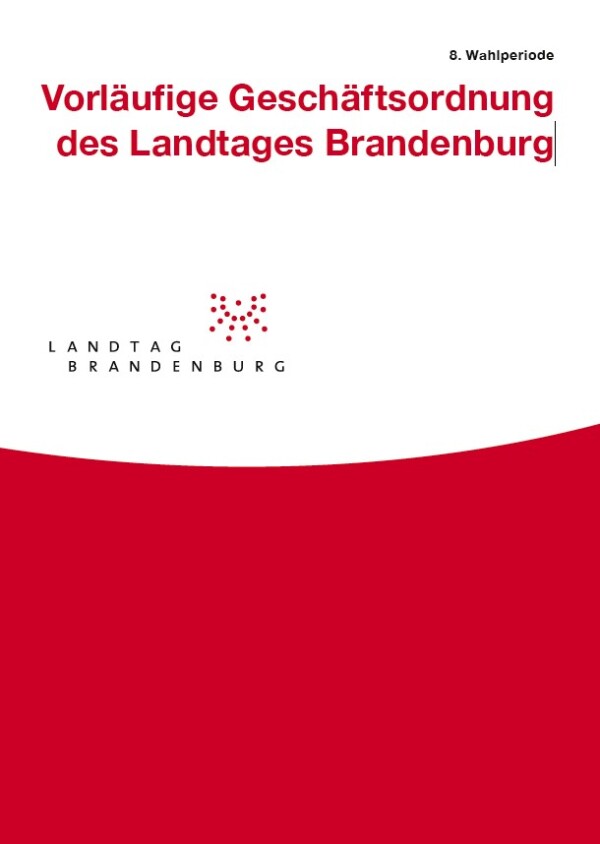 8. Wahlperiode

Vorläufige Geschäftsordnung des Landtages Brandenburg

LANDTAG BRANDENBURG